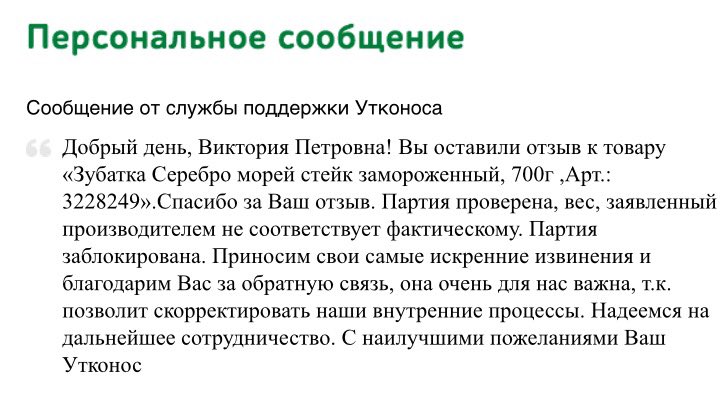 Персональное сообщение

Сообщение от службы поддержки Утконоса

Добрый день, Виктория Петровна! Вы оставили отзыв к товару «Зубатка Серебро морей стейк замороженный, 700г ,Арт.: 3228249».Спасибо за Ваш отзыв. Партия проверена, вес, заявленный производителем не соответствует фактическому. Партия заблокирована. Приносим свои самые искренние извинения и благодарим Вас за обратную связь, она очень для нас важна, т.к. позволит скорректировать наши внутренние процессы. Надеемся на дальнейшее сотрудничество. С наилучшими пожеланиями Ваш Утконос